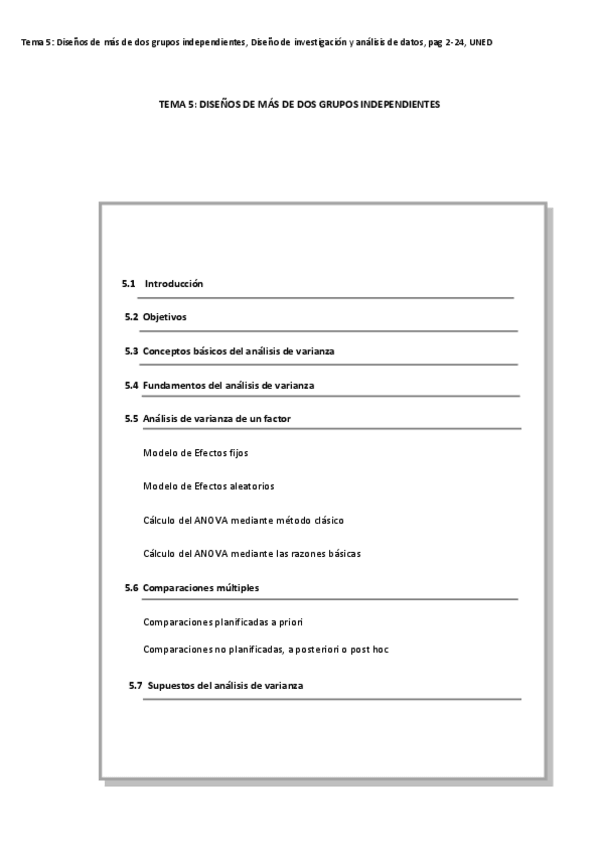 Tema 5: Diseños de más de dos grupos independientes, Diseño de investigación y análisis de datos, pag 2-24, UNED

TEMA 5: DISEÑOS DE MÁS DE DOS GRUPOS INDEPENDIENTES

5.1 Introducción

5.2 Objetivos

5.3 Conceptos básicos del análisis de varianza

5.4 Fundamentos del análisis de varianza

5.5 Análisis de varianza de un factor

Modelo de Efectos fijos

Modelo de Efectos aleatorios

Cálculo del ANOVA mediante método clásico

Cálculo del ANOVA mediante las razones básicas

5.6 Comparaciones múltiples

Comparaciones planificadas a priori

Comparaciones no planificadas, a posteriori o post hoc

5.7 Supuestos del análisis de varianza